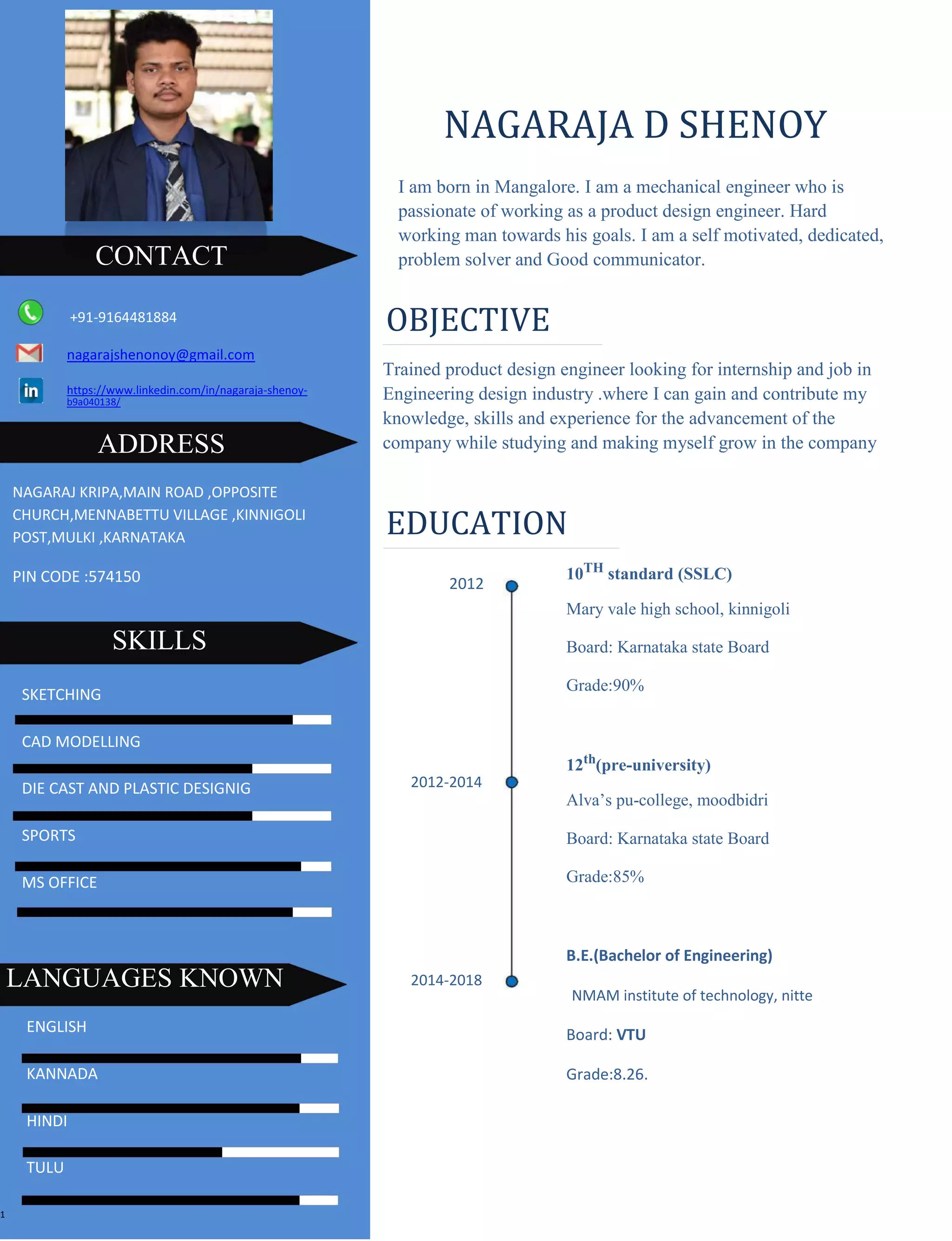 CONTACT

+91-9164481884

nagarajshenonoy@gmail.com

https://www.linkedin.com/in/nagaraja-shenoy-b9a040138/

ADDRESS

NAGARAJ KRIPA,MAIN ROAD ,OPPOSITE CHURCH,MENNABETTU VILLAGE ,KINNIGOLI POST,MULKI ,KARNATAKA

PIN CODE :574150

SKILLS

SKETCHING

CAD MODELLING

DIE CAST AND PLASTIC DESIGNIG

SPORTS

MS OFFICE

LANGUAGES KNOWN

ENGLISH

KANNADA

HINDI

TULU

1

NAGARAJA D SHENOY

I am born in Mangalore. I am a mechanical engineer who is passionate of working as a product design engineer. Hard working man towards his goals. I am a self motivated, dedicated, problem solver and Good communicator.

OBJECTIVE

Trained product design engineer looking for internship and job in Engineering design industry .where I can gain and contribute my knowledge, skills and experience for the advancement of the company while studying and making myself grow in the company

EDUCATION

2012

$10^{TH}$ standard (SSLC)

Mary vale high school, kinnigoli

Board: Karnataka state Board

Grade:90%

2012-2014

$12^{th}$(pre-university)

Alva's pu-college, moodbidri

Board: Karnataka state Board

Grade:85%

2014-2018

B.E.(Bachelor of Engineering)

NMAM institute of technology, nitte

Board: VTU

Grade:8.26.